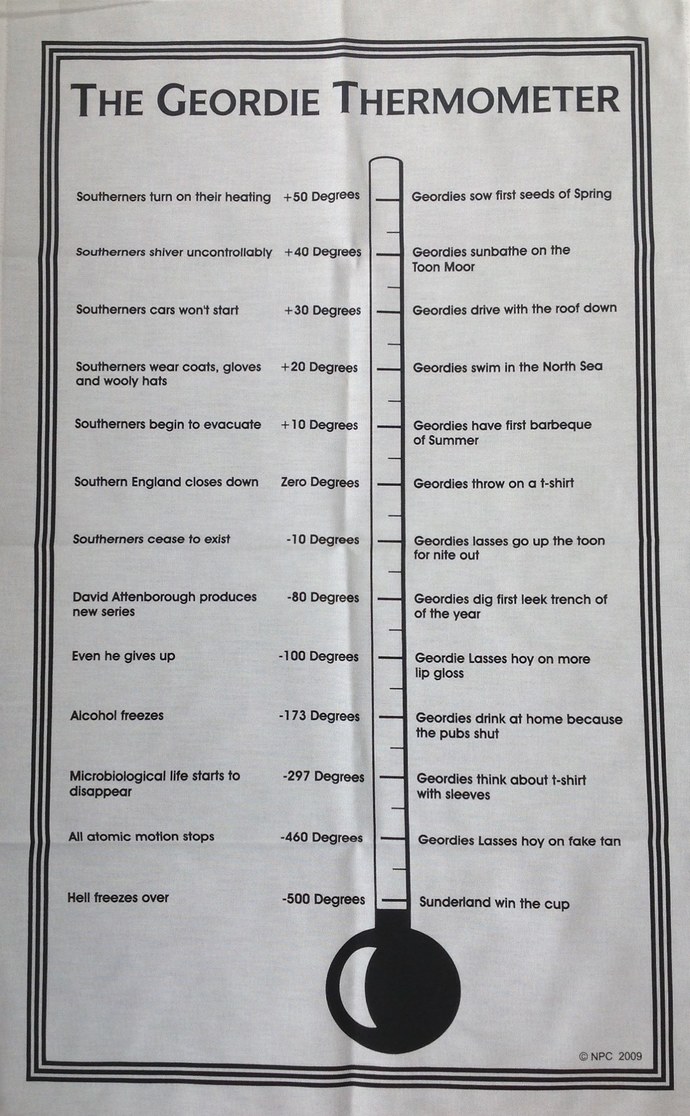 THE GEORDIE THERMOMETER

Southerners turn on their heating +50 Degrees Geordies sow first seeds of Spring

Southerners shiver uncontrollably +40 Degrees Geordies sunbathe on the Toon Moor

Southerners cars won't start +30 Degrees Geordies drive with the roof down

Southerners wear coats, gloves and wooly hats +20 Degrees Geordies swim in the North Sea

Southerners begin to evacuate +10 Degrees Geordies have first barbeque of Summer

Southern England closes down Zero Degrees Geordies throw on a t-shirt

Southerners cease to exist -10 Degrees Geordies lasses go up the toon for nite out

David Attenborough produces new series -80 Degrees Geordies dig first leek trench of of the year

Even he gives up -100 Degrees Geordie Lasses hoy on more lip gloss

Alcohol freezes -173 Degrees Geordies drink at home because the pubs shut

Microbiological life starts to disappear -297 Degrees Geordies think about t-shirt with sleeves

All atomic motion stops -460 Degrees Geordies Lasses hoy on fake tan

Hell freezes over -500 Degrees Sunderland win the cup

© NPC 2009